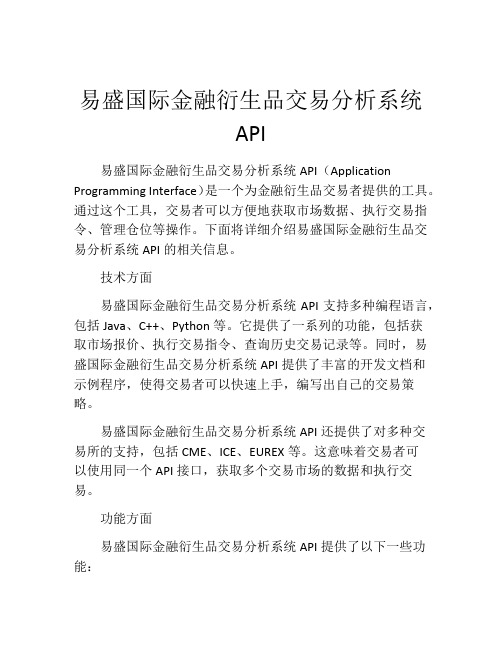 易盛国际金融衍生品交易分析系统 API

易盛国际金融衍生品交易分析系统 API（Application Programming Interface）是一个为金融衍生品交易者提供的工具。通过这个工具，交易者可以方便地获取市场数据、执行交易指令、管理仓位等操作。下面将详细介绍易盛国际金融衍生品交易分析系统 API 的相关信息。

技术方面

易盛国际金融衍生品交易分析系统 API 支持多种编程语言，包括 Java、C++、Python 等。它提供了一系列的功能，包括获取市场报价、执行交易指令、查询历史交易记录等。同时，易盛国际金融衍生品交易分析系统 API 提供了丰富的开发文档和示例程序，使得交易者可以快速上手，编写出自己的交易策略。

易盛国际金融衍生品交易分析系统 API 还提供了对多种交易所的支持，包括 CME、ICE、EUREX 等。这意味着交易者可以使用同一个 API 接口，获取多个交易市场的数据和执行交易。

功能方面

易盛国际金融衍生品交易分析系统 API 提供了以下一些功能：